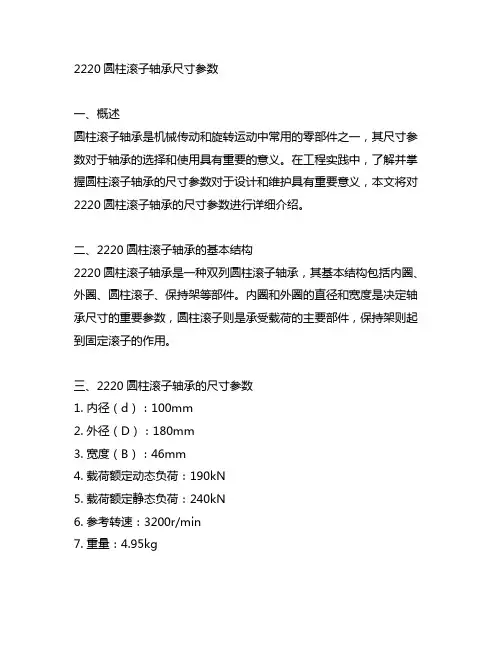 2220 圆柱滚子轴承尺寸参数

一、概述
圆柱滚子轴承是机械传动和旋转运动中常用的零部件之一，其尺寸参数对于轴承的选择和使用具有重要的意义。在工程实践中，了解并掌握圆柱滚子轴承的尺寸参数对于设计和维护具有重要意义，本文将对 2220 圆柱滚子轴承的尺寸参数进行详细介绍。

二、2220 圆柱滚子轴承的基本结构
2220 圆柱滚子轴承是一种双列圆柱滚子轴承，其基本结构包括内圈、外圈、圆柱滚子、保持架等部件。内圈和外圈的直径和宽度是决定轴承尺寸的重要参数，圆柱滚子则是承受载荷的主要部件，保持架则起到固定滚子的作用。

三、2220 圆柱滚子轴承的尺寸参数
1. 内径（d）：100mm
2. 外径（D）：180mm
3. 宽度（B）：46mm
4. 载荷额定动态负荷：190kN
5. 载荷额定静态负荷：240kN
6. 参考转速：3200r/min
7. 重量：4.95kg